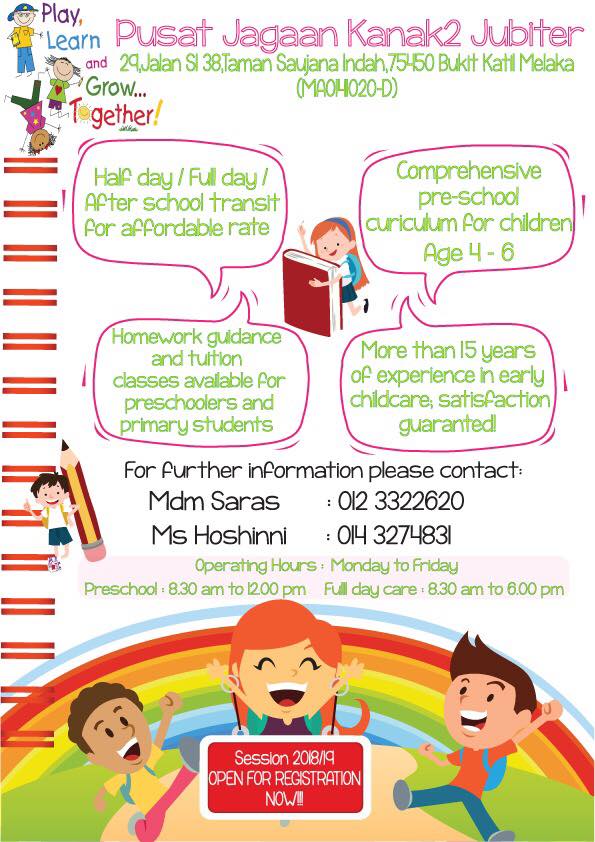 Play, Learn and Grow... Together!

Pusat Jagaan Kanak2 Jubiter
29,Jalan SI 38,Taman Saujana Indah,75450 Bukit Katil Melaka
(MA0141020-D)

Half day / Full day / After school transit for affordable rate

Comprehensive pre-school curiculum for children Age 4 - 6

Homework guidance and tuition classes available for preschoolers and primary students

More than 15 years of experience in early childcare; satisfaction guaranted!

For further information please contact:
Mdm Saras : 012 3322620
Ms Hoshinni : 014 3274831

Operating Hours : Monday to Friday
Preschool : 8.30 am to 12.00 pm Full day care : 8.30 am to 6.00 pm

Session 2018/19
OPEN FOR REGISTRATION NOW!!!